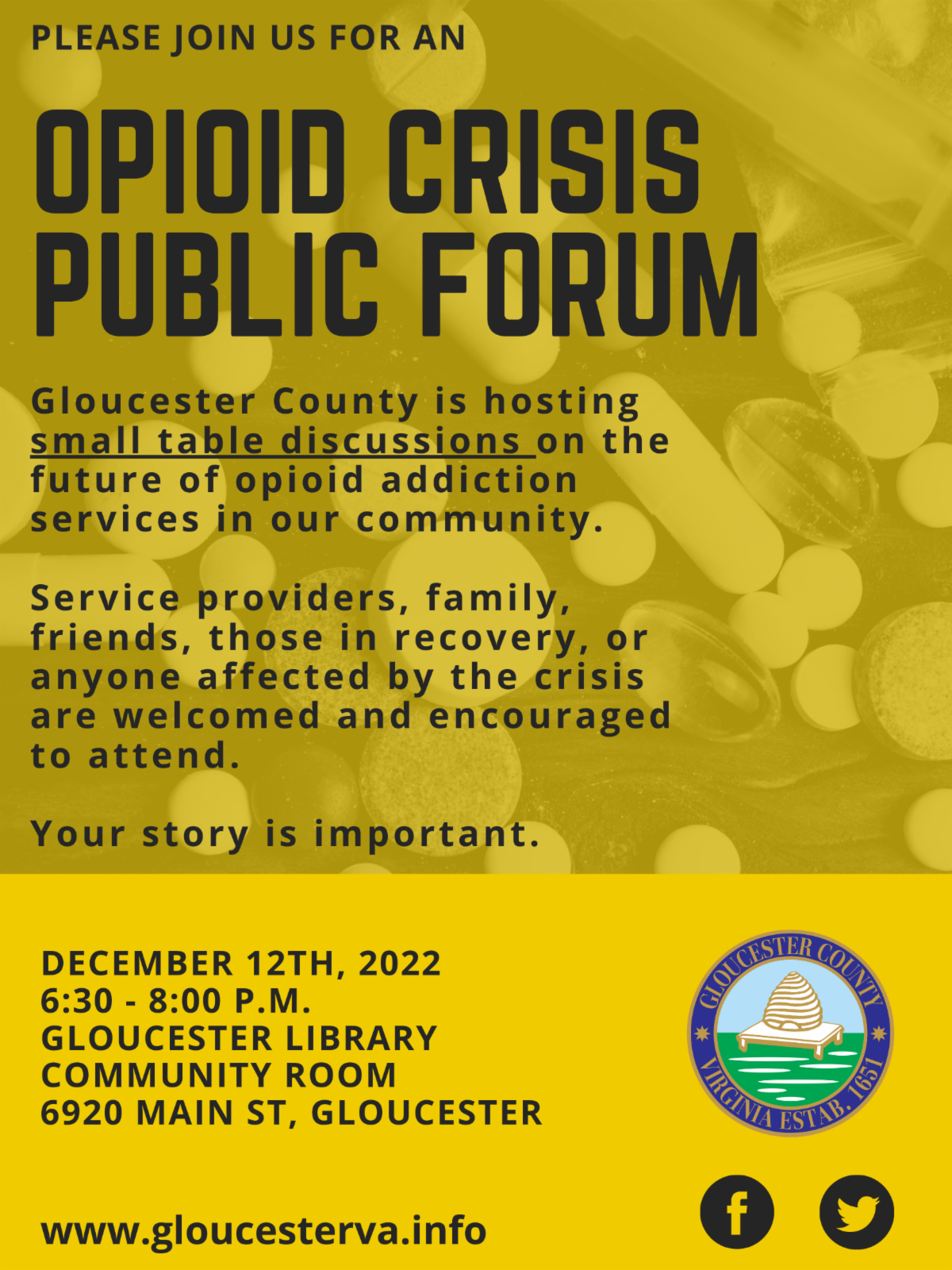 PLEASE JOIN US FOR AN

OPIOID CRISIS PUBLIC FORUM

Gloucester County is hosting small table discussions on the future of opioid addiction services in our community.

Service providers, family, friends, those in recovery, or anyone affected by the crisis are welcomed and encouraged to attend.

Your story is important.

DECEMBER 12TH, 2022
6:30 - 8:00 P.M.
GLOUCESTER LIBRARY
COMMUNITY ROOM
6920 MAIN ST, GLOUCESTER

GLOUCESTER COUNTY
VIRGINIA ESTAB. 1651

www.gloucesterva.info